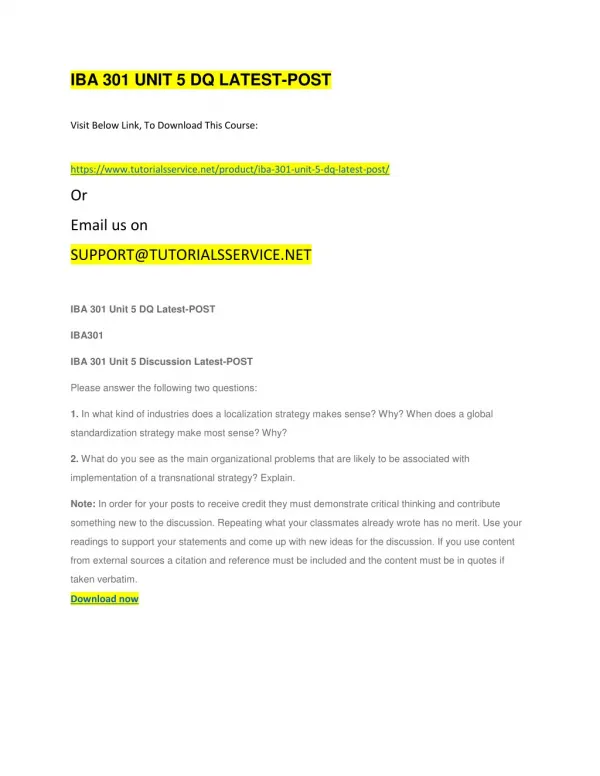 IBA 301 UNIT 5 DQ LATEST-POST

Visit Below Link, To Download This Course:

https://www.tutorialsservice.net/product/iba-301-unit-5-dq-latest-post/

Or

Email us on

SUPPORT@TUTORIALSSERVICE.NET

IBA 301 Unit 5 DQ Latest-POST

IBA301

IBA 301 Unit 5 Discussion Latest-POST

Please answer the following two questions:

1. In what kind of industries does a localization strategy makes sense? Why? When does a global standardization strategy make most sense? Why?

2. What do you see as the main organizational problems that are likely to be associated with implementation of a transnational strategy? Explain.

Note: In order for your posts to receive credit they must demonstrate critical thinking and contribute something new to the discussion. Repeating what your classmates already wrote has no merit. Use your readings to support your statements and come up with new ideas for the discussion. If you use content from external sources a citation and reference must be included and the content must be in quotes if taken verbatim.

Download now